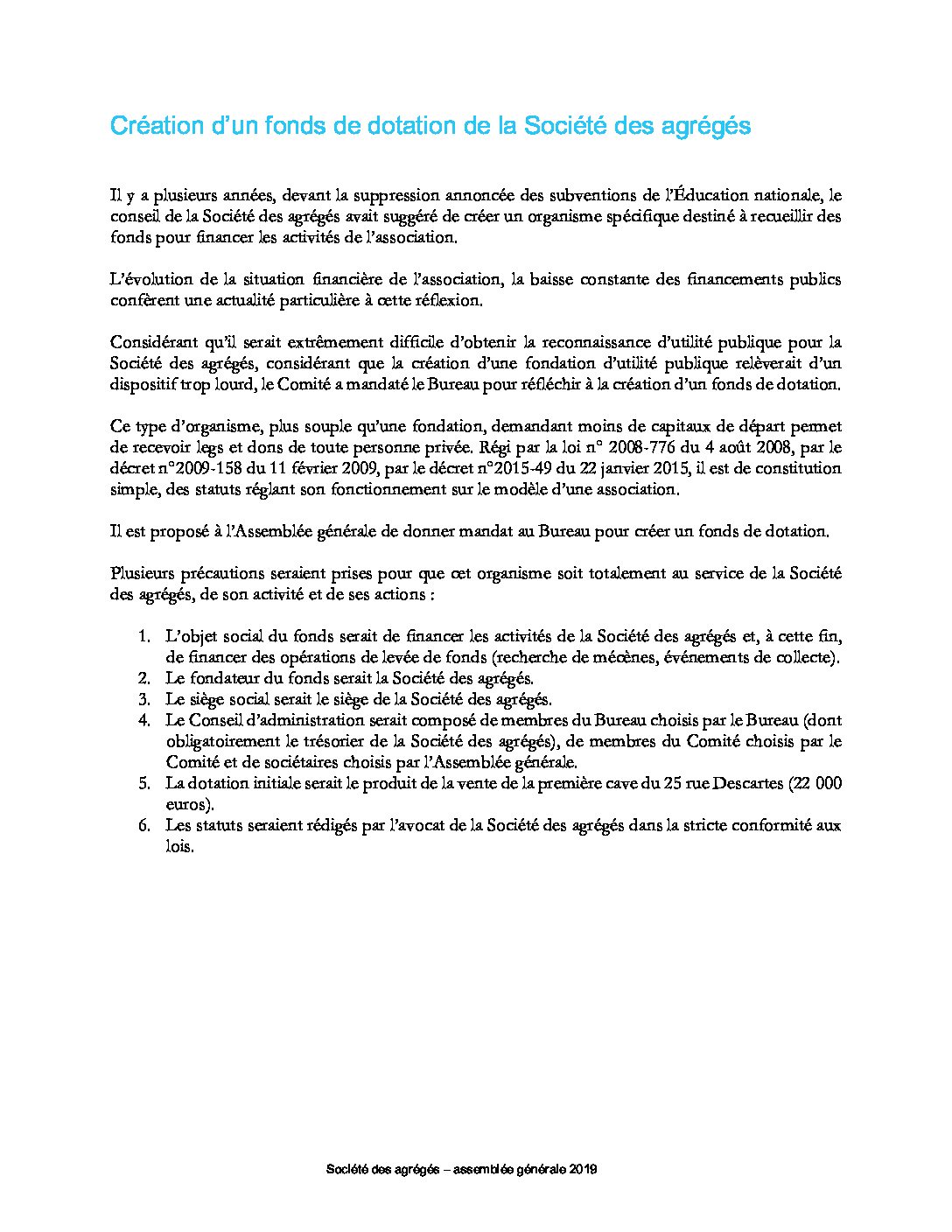 Création d'un fonds de dotation de la Société des agrégés

Il y a plusieurs années, devant la suppression annoncée des subventions de l'Éducation nationale, le conseil de la Société des agrégés avait suggéré de créer un organisme spécifique destiné à recueillir des fonds pour financer les activités de l'association.

L'évolution de la situation financière de l'association, la baisse constante des financements publics confèrent une actualité particulière à cette réflexion.

Considérant qu'il serait extrêmement difficile d'obtenir la reconnaissance d'utilité publique pour la Société des agrégés, considérant que la création d'une fondation d'utilité publique relèverait d'un dispositif trop lourd, le Comité a mandaté le Bureau pour réfléchir à la création d'un fonds de dotation.

Ce type d'organisme, plus souple qu'une fondation, demandant moins de capitaux de départ permet de recevoir legs et dons de toute personne privée. Régi par la loi n° 2008-776 du 4 août 2008, par le décret n°2009-158 du 11 février 2009, par le décret n°2015-49 du 22 janvier 2015, il est de constitution simple, des statuts réglant son fonctionnement sur le modèle d'une association.

Il est proposé à l'Assemblée générale de donner mandat au Bureau pour créer un fonds de dotation.

Plusieurs précautions seraient prises pour que cet organisme soit totalement au service de la Société des agrégés, de son activité et de ses actions :

1. L'objet social du fonds serait de financer les activités de la Société des agrégés et, à cette fin, de financer des opérations de levée de fonds (recherche de mécènes, événements de collecte).
2. Le fondateur du fonds serait la Société des agrégés.
3. Le siège social serait le siège de la Société des agrégés.
4. Le Conseil d'administration serait composé de membres du Bureau choisis par le Bureau (dont obligatoirement le trésorier de la Société des agrégés), de membres du Comité choisis par le Comité et de sociétaires choisis par l'Assemblée générale.
5. La dotation initiale serait le produit de la vente de la première cave du 25 rue Descartes (22 000 euros).
6. Les statuts seraient rédigés par l'avocat de la Société des agrégés dans la stricte conformité aux lois.

Société des agrégés – assemblée générale 2019